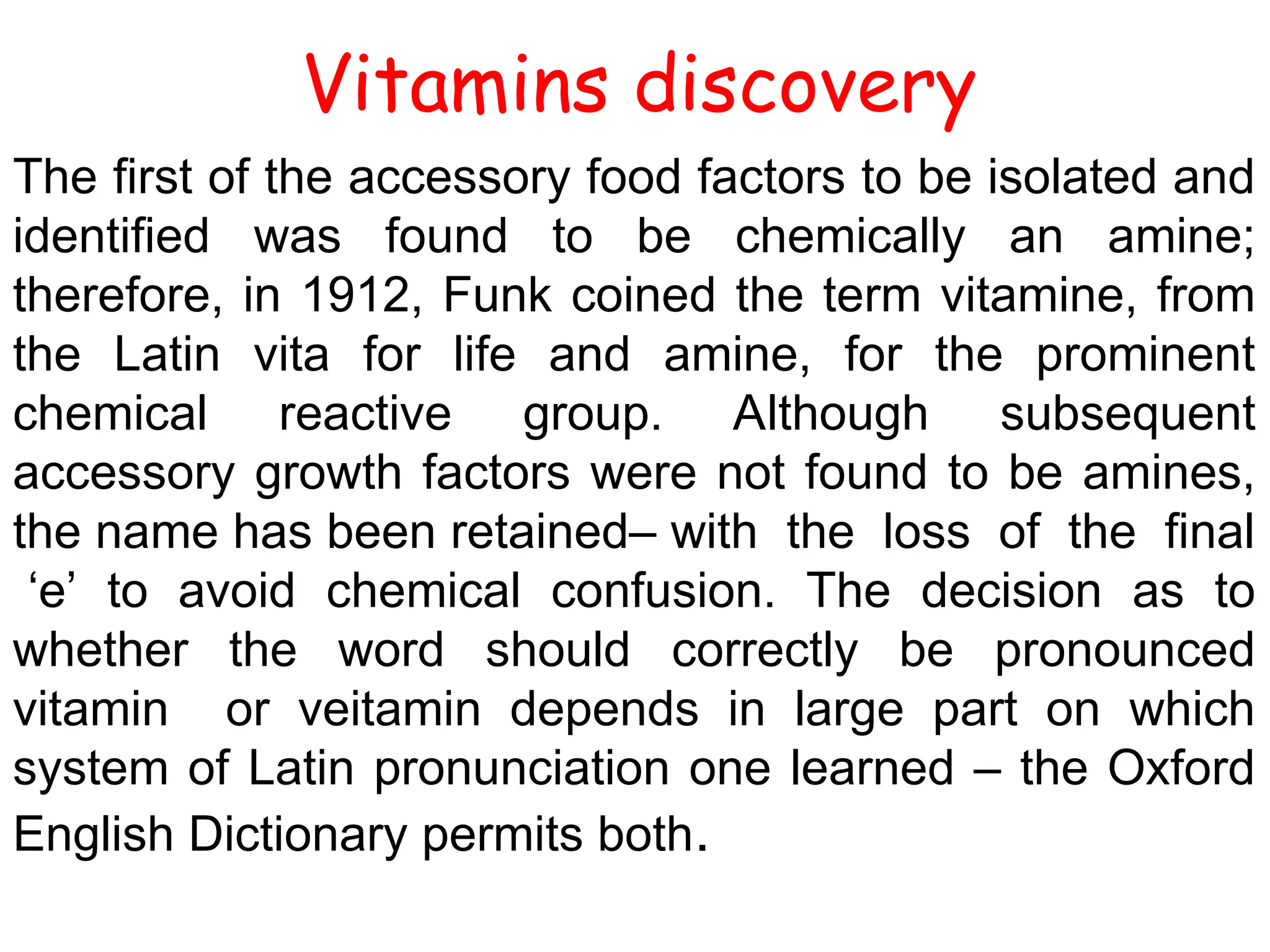 Vitamins discovery

The first of the accessory food factors to be isolated and identified was found to be chemically an amine; therefore, in 1912, Funk coined the term vitamine, from the Latin vita for life and amine, for the prominent chemical reactive group. Although subsequent accessory growth factors were not found to be amines, the name has been retained– with the loss of the final ‘e’ to avoid chemical confusion. The decision as to whether the word should correctly be pronounced vitamin or veitamin depends in large part on which system of Latin pronunciation one learned – the Oxford English Dictionary permits both.